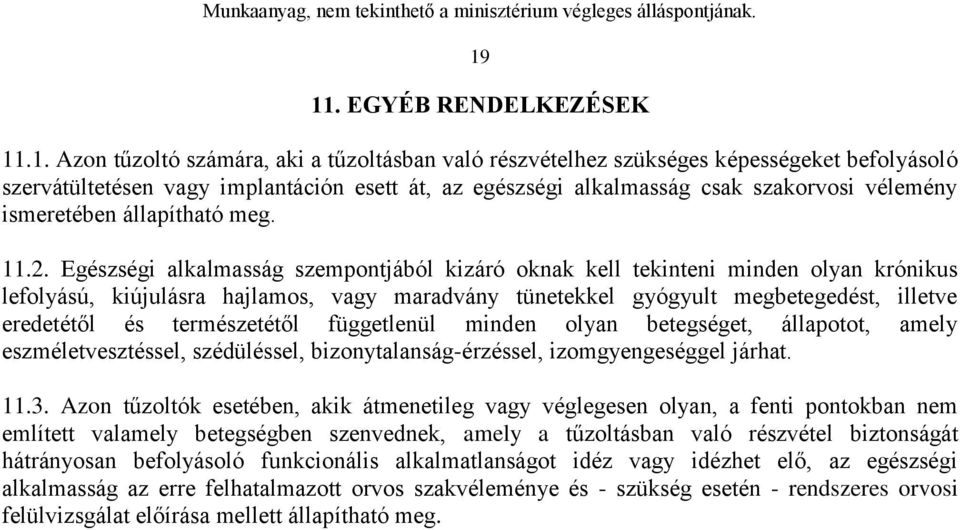 Munkaanyag, nem tekinthető a minisztérium végleges álláspontjának.

19

11. EGYÉB RENDELKEZÉSEK

11.1. Azon tűzoltó számára, aki a tűzoltásban való részvételhez szükséges képességeket befolyásoló szervátültetésen vagy implantáción esett át, az egészségi alkalmasság csak szakorvosi vélemény ismeretében állapítható meg.

11.2. Egészségi alkalmasság szempontjából kizáró oknak kell tekinteni minden olyan krónikus lefolyású, kiújulásra hajlamos, vagy maradvány tünetekkel gyógyult megbetegedést, illetve eredetétől és természetétől függetlenül minden olyan betegséget, állapotot, amely eszméletvesztéssel, szédüléssel, bizonytalanság-érzéssel, izomgyengeséggel járhat.

11.3. Azon tűzoltók esetében, akik átmenetileg vagy véglegesen olyan, a fenti pontokban nem említett valamely betegségben szenvednek, amely a tűzoltásban való részvétel biztonságát hátrányosan befolyásoló funkcionális alkalmatlanságot idéz vagy idézhet elő, az egészségi alkalmasság az erre felhatalmazott orvos szakvéleménye és - szükség esetén - rendszeres orvosi felülvizsgálat előírása mellett állapítható meg.